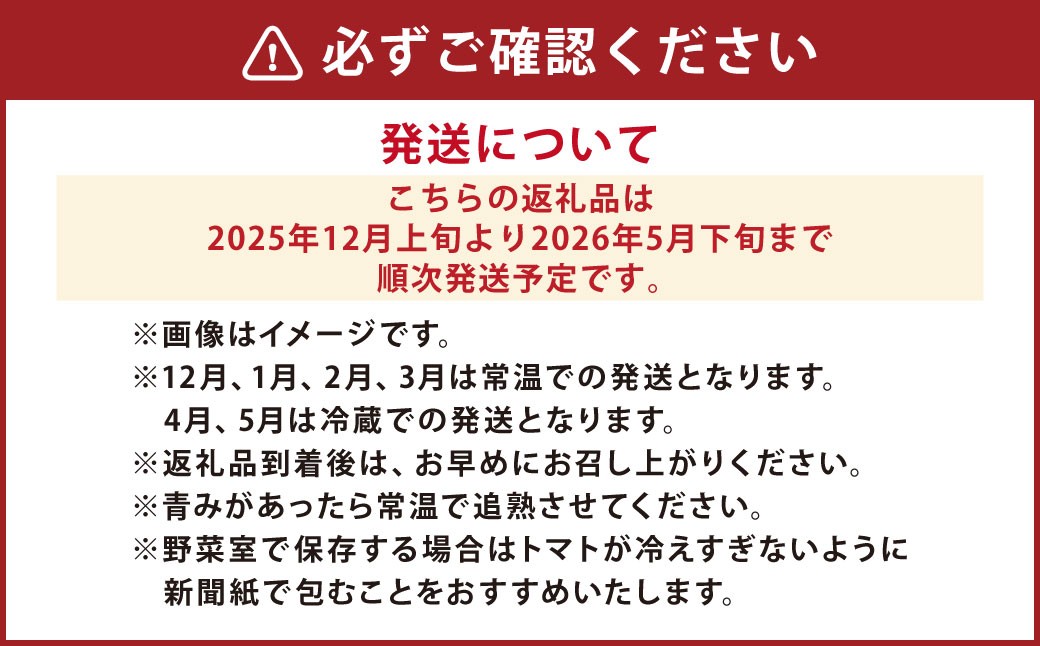 必ずご確認ください

発送について

こちらの返礼品は
2025年12月上旬より2026年5月下旬まで
順次発送予定です。

※画像はイメージです。
※12月、1月、2月、3月は常温での発送となります。
4月、5月は冷蔵での発送となります。
※返礼品到着後は、お早めにお召し上がりください。
※青みがあったら常温で追熟させてください。
※野菜室で保存する場合はトマトが冷えすぎないように
新聞紙で包むことをおすすめいたします。